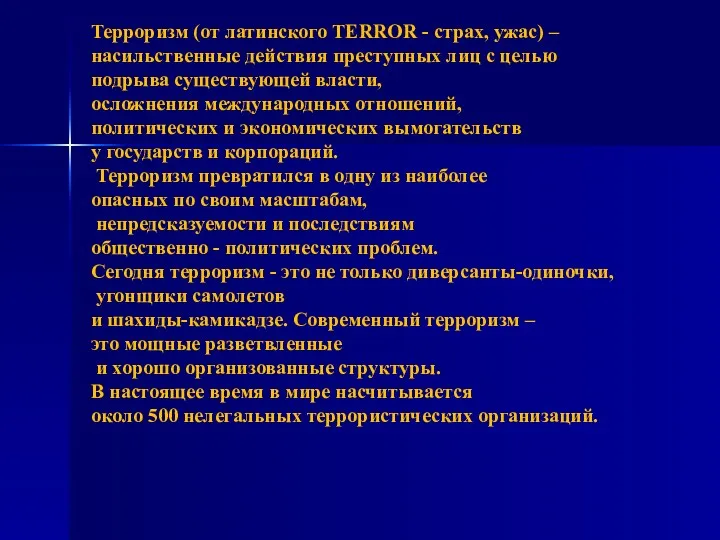 Терроризм (от латинского TERROR - страх, ужас) – насильственные действия преступных лиц с целью подрыва существующей власти, осложнения международных отношений, политических и экономических вымогательств у государств и корпораций.
Терроризм превратился в одну из наиболее опасных по своим масштабам, непредсказуемости и последствиям общественно - политических проблем.
Сегодня терроризм - это не только диверсанты-одиночки, угонщики самолетов и шахиды-камикадзе. Современный терроризм – это мощные разветвленные и хорошо организованные структуры.
В настоящее время в мире насчитывается около 500 нелегальных террористических организаций.